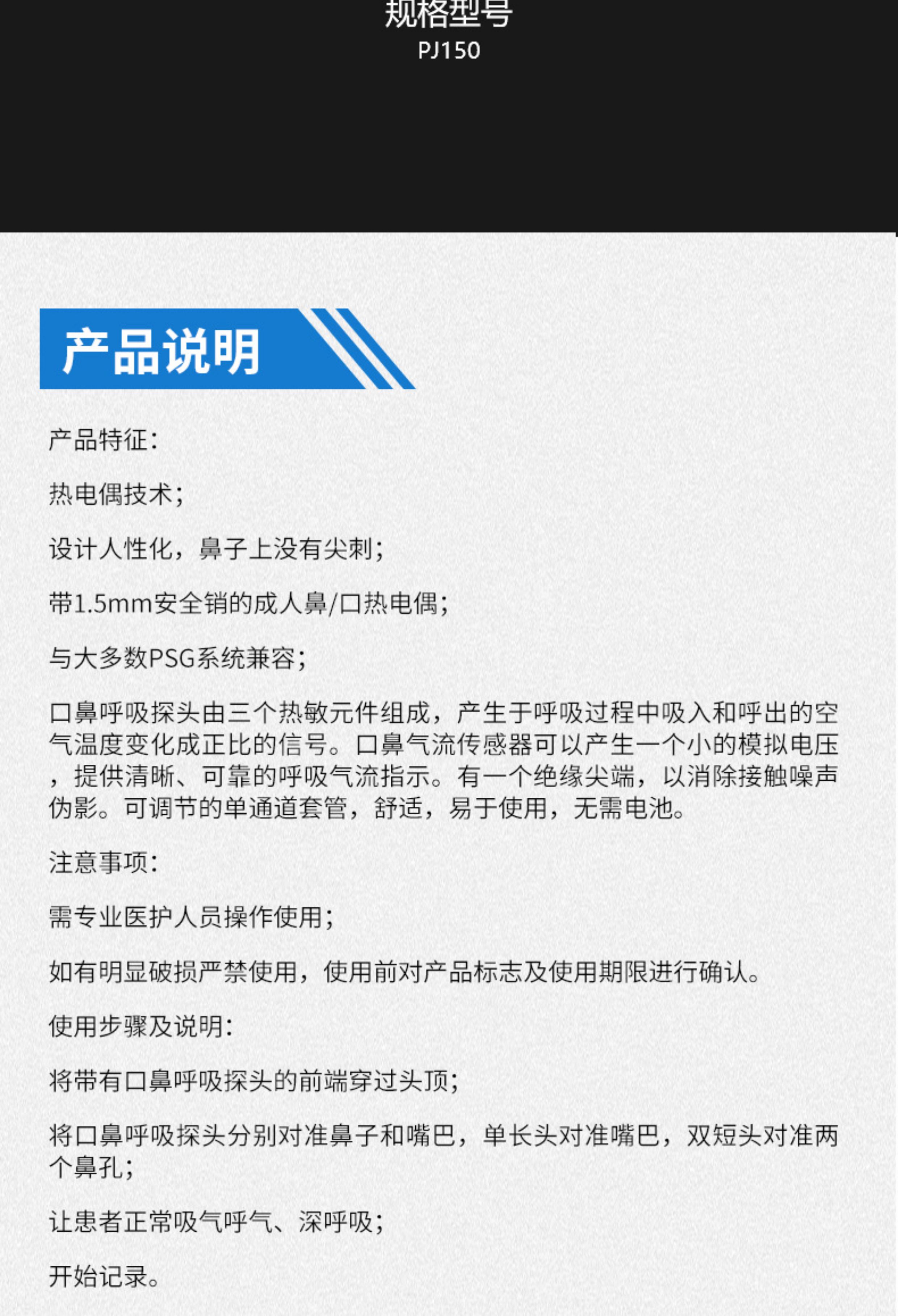 规格型号
PJ150

产品说明

产品特征:

热电偶技术;

设计人性化，鼻子上没有尖刺;

带1.5mm安全销的成人鼻/口热电偶;

与大多数PSG系统兼容;

口鼻呼吸探头由三个热敏元件组成，产生于呼吸过程中吸入和呼出的空气温度变化成正比的信号。口鼻气流传感器可以产生一个小的模拟电压，提供清晰、可靠的呼吸气流指示。有一个绝缘尖端，以消除接触噪声伪影。可调节的单通道套管，舒适，易于使用，无需电池。

注意事项:

需专业医护人员操作使用;

如有明显破损严禁使用，使用前对产品标志及使用期限进行确认。

使用步骤及说明:

将带有口鼻呼吸探头的前端穿过头顶;

将口鼻呼吸探头分别对准鼻子和嘴巴，单长头对准嘴巴，双短头对准两个鼻孔;

让患者正常吸气呼气、深呼吸;

开始记录。